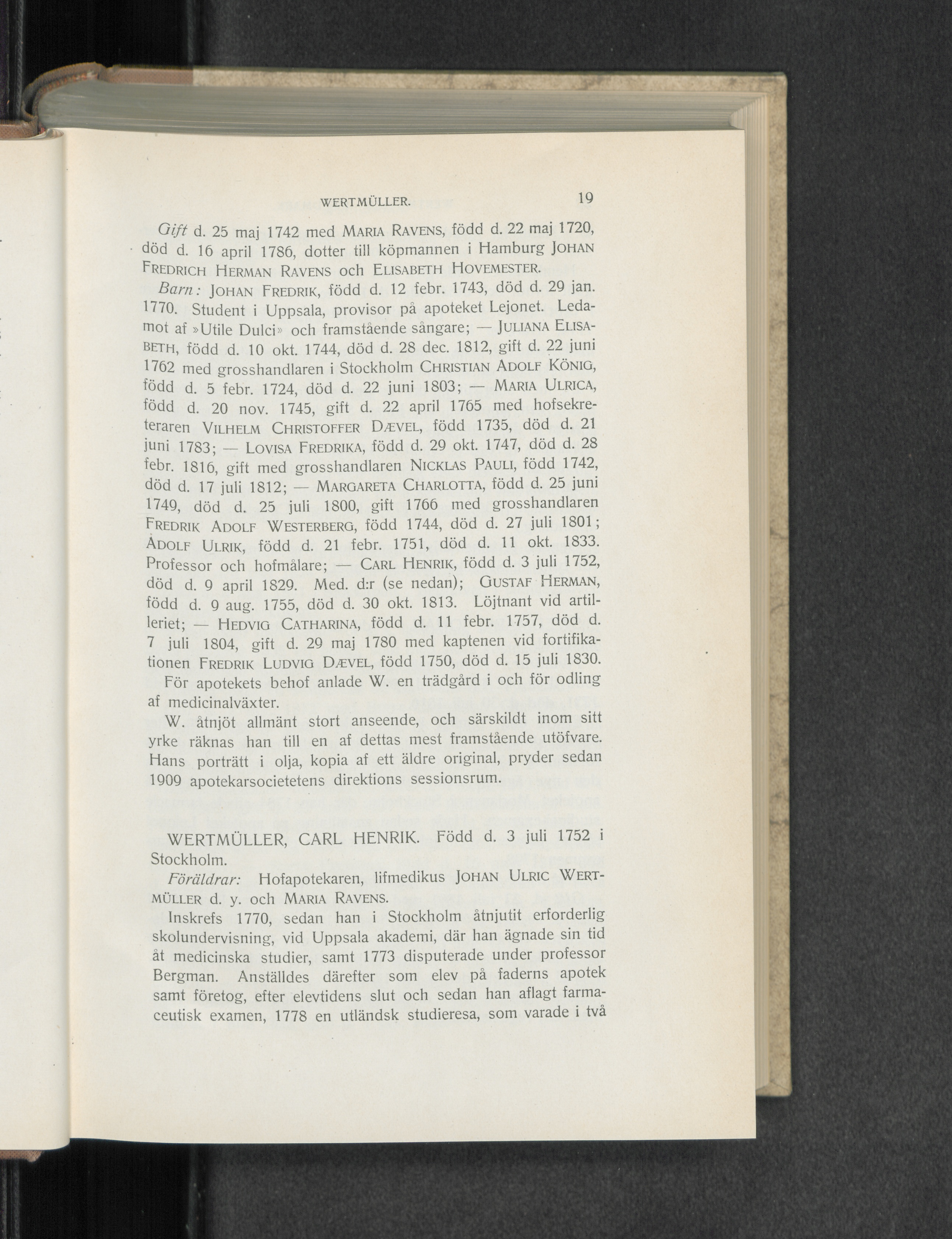 WERTMÜLLER. 19

Gift d. 25 maj 1742 med MARIA RAVENS, född d. 22 maj 1720, död d. 16 april 1786, dotter till köpmannen i Hamburg JOHAN FREDRICH HERMAN RAVENS och ELISABETH HOVEMESTER.

Barn: JOHAN FREDRIK, född d. 12 febr. 1743, död d. 29 jan. 1770. Student i Uppsala, provisor på apoteket Lejonet. Ledamot af »Utile Dulci» och framstående sångare; — JULIANA ELISABETH, född d. 10 okt. 1744, död d. 28 dec. 1812, gift d. 22 juni 1762 med grosshandlaren i Stockholm CHRISTIAN ADOLF KÖNIG, född d. 5 febr. 1724, död d. 22 juni 1803; — MARIA ULRICA, född d. 20 nov. 1745, gift d. 22 april 1765 med hofsekreteraren VILHELM CHRISTOFFER DÆVEL, född 1735, död d. 21 juni 1783; — LOVISA FREDRIKA, född d. 29 okt. 1747, död d. 28 febr. 1816, gift med grosshandlaren NICKLAS PAULI, född 1742, död d. 17 juli 1812; — MARGARETA CHARLOTTA, född d. 25 juni 1749, död d. 25 juli 1800, gift 1766 med grosshandlaren FREDRIK ADOLF WESTERBERG, född 1744, död d. 27 juli 1801; ADOLF ULRIK, född d. 21 febr. 1751, död d. 11 okt. 1833. Professor och hofmålare; — CARL HENRIK, född d. 3 juli 1752, död d. 9 april 1829. Med. d:r (se nedan); GUSTAF HERMAN, född d. 9 aug. 1755, död d. 30 okt. 1813. Löjtnant vid artilleriet; — HEDVIG CATHARINA, född d. 11 febr. 1757, död d. 7 juli 1804, gift d. 29 maj 1780 med kaptenen vid fortifikationen FREDRIK LUDVIG DÆVEL, född 1750, död d. 15 juli 1830.

För apotekets behof anlade W. en trädgård i och för odling af medicinalväxter.

W. åtnjöt allmänt stort anseende, och särskildt inom sitt yrke räknas han till en af dettas mest framstående utöfvare. Hans porträtt i olja, kopia af ett äldre original, pryder sedan 1909 apotekarsocietetens direktions sessionsrum.

WERTMÜLLER, CARL HENRIK. Född d. 3 juli 1752 i Stockholm.

Föräldrar: Hofapotekaren, lifmedikus JOHAN ULRIC WERTMÜLLER d. y. och MARIA RAVENS.

Inskrefs 1770, sedan han i Stockholm åtnjutit erforderlig skolundervisning, vid Uppsala akademi, där han ägnade sin tid åt medicinska studier, samt 1773 disputerade under professor Bergman. Anställdes därefter som elev på faderns apotek samt företog, efter elevtidens slut och sedan han aflagt farmaceutisk examen, 1778 en utländsk studieresa, som varade i två